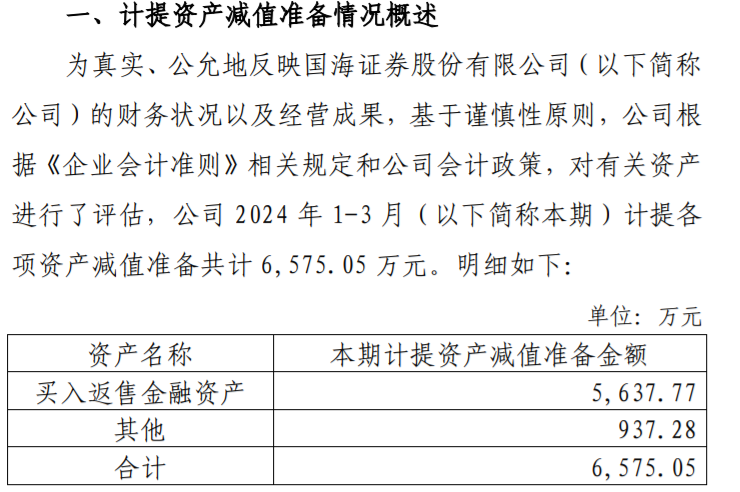 一、计提资产减值准备情况概述

为真实、公允地反映国海证券股份有限公司（以下简称公司）的财务状况以及经营成果，基于谨慎性原则，公司根据《企业会计准则》相关规定和公司会计政策，对有关资产进行了评估，公司2024年1-3月（以下简称本期）计提各项资产减值准备共计6,575.05万元。明细如下:

单位：万元

| 资产名称 | 本期计提资产减值准备金额 |
|---|---|
| 买入返售金融资产 | 5,637.77 |
| 其他 | 937.28 |
| 合计 | 6,575.05 |